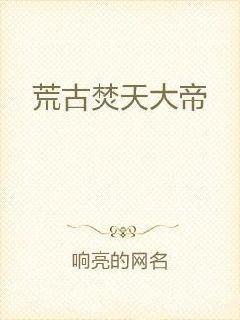 荒古焚天大帝

响亮的网名